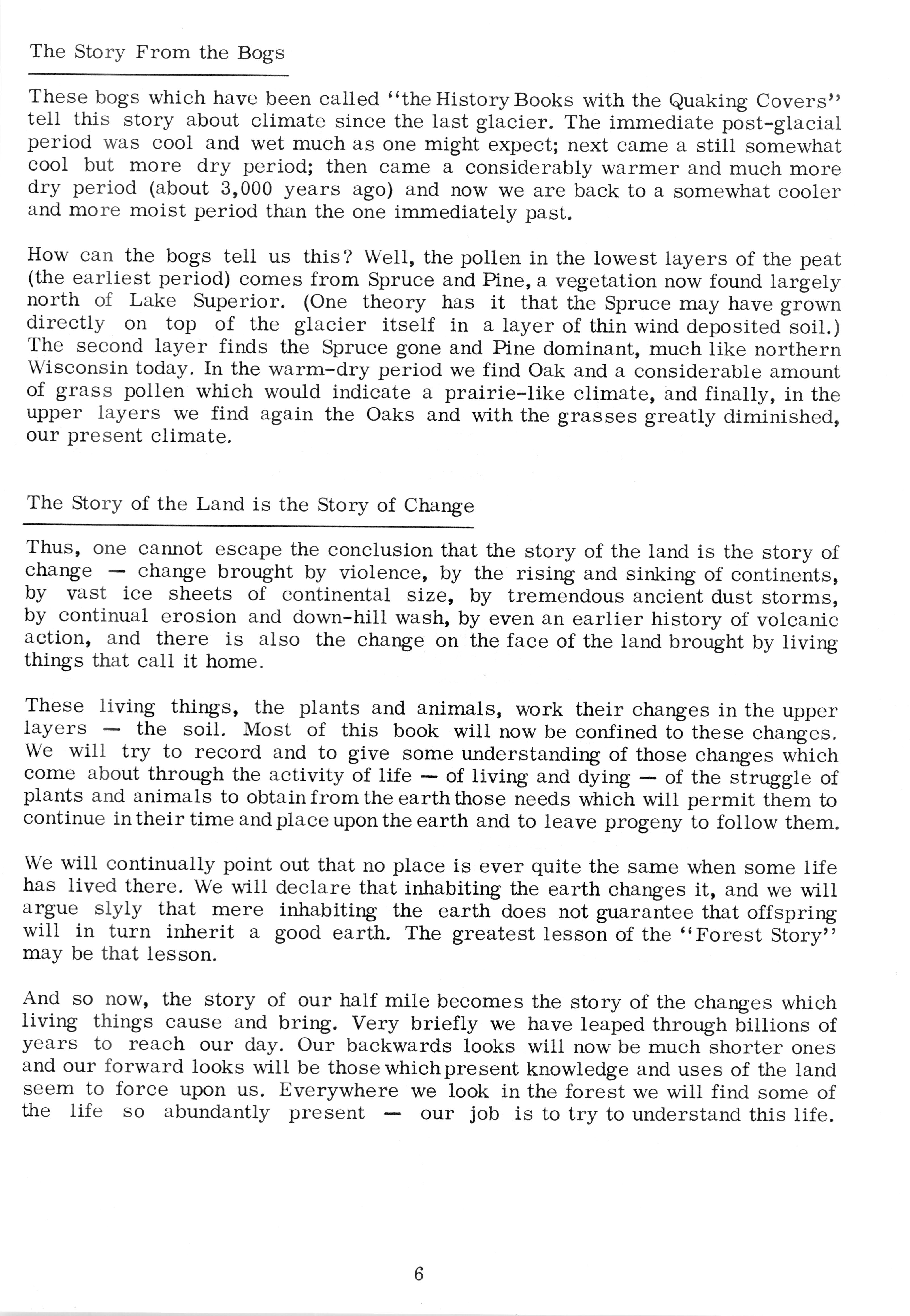 The Story From the Bogs

These bogs which have been called "the History Books with the Quaking Covers" tell this story about climate since the last glacier. The immediate post-glacial period was cool and wet much as one might expect; next came a still somewhat cool but more dry period; then came a considerably warmer and much more dry period (about 3,000 years ago) and now we are back to a somewhat cooler and more moist period than the one immediately past.

How can the bogs tell us this? Well, the pollen in the lowest layers of the peat (the earliest period) comes from Spruce and Pine, a vegetation now found largely north of Lake Superior. (One theory has it that the Spruce may have grown directly on top of the glacier itself in a layer of thin wind deposited soil.) The second layer finds the Spruce gone and Pine dominant, much like northern Wisconsin today. In the warm-dry period we find Oak and a considerable amount of grass pollen which would indicate a prairie-like climate, and finally, in the upper layers we find again the Oaks and with the grasses greatly diminished, our present climate.

The Story of the Land is the Story of Change

Thus, one cannot escape the conclusion that the story of the land is the story of change — change brought by violence, by the rising and sinking of continents, by vast ice sheets of continental size, by tremendous ancient dust storms, by continual erosion and down-hill wash, by even an earlier history of volcanic action, and there is also the change on the face of the land brought by living things that call it home.

These living things, the plants and animals, work their changes in the upper layers — the soil. Most of this book will now be confined to these changes. We will try to record and to give some understanding of those changes which come about through the activity of life — of living and dying — of the struggle of plants and animals to obtain from the earth those needs which will permit them to continue in their time and place upon the earth and to leave progeny to follow them.

We will continually point out that no place is ever quite the same when some life has lived there. We will declare that inhabiting the earth changes it, and we will argue slyly that mere inhabiting the earth does not guarantee that offspring will in turn inherit a good earth. The greatest lesson of the "Forest Story" may be that lesson.

And so now, the story of our half mile becomes the story of the changes which living things cause and bring. Very briefly we have leaped through billions of years to reach our day. Our backwards looks will now be much shorter ones and our forward looks will be those which present knowledge and uses of the land seem to force upon us. Everywhere we look in the forest we will find some of the life so abundantly present — our job is to try to understand this life.

6